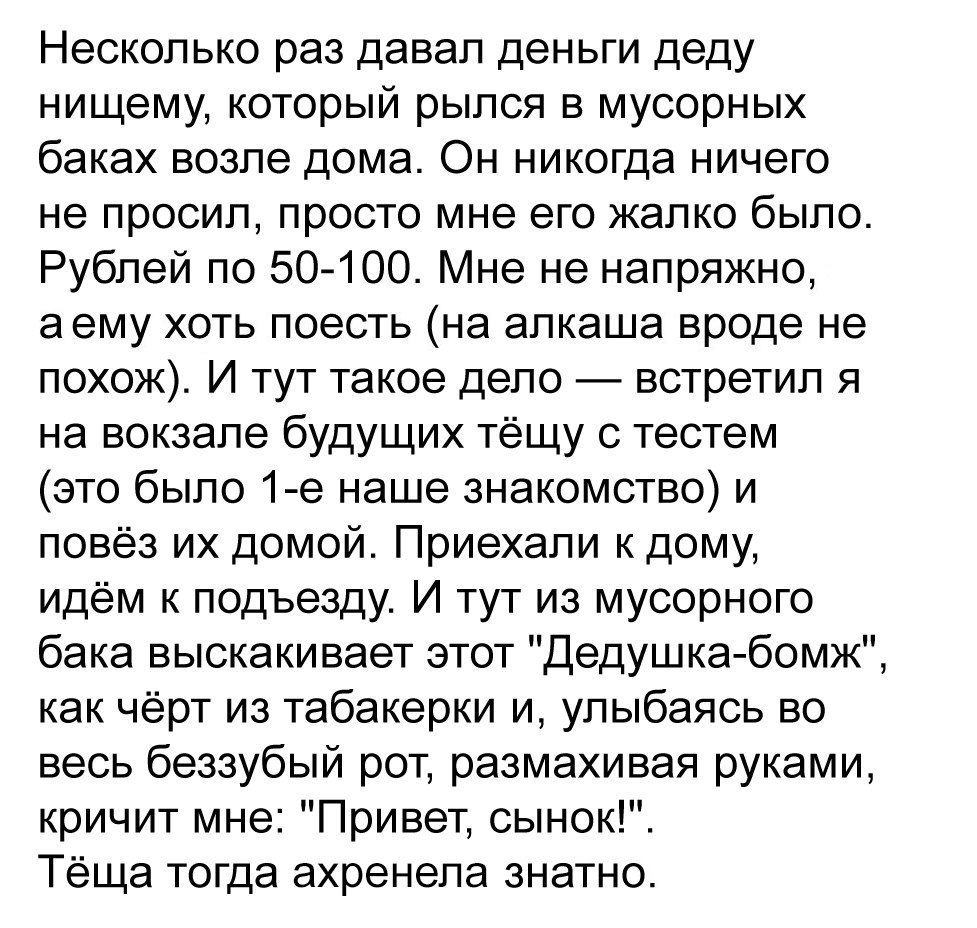 Несколько раз давал деньги деду нищему, который рылся в мусорных баках возле дома. Он никогда ничего не просил, просто мне его жалко было. Рублей по 50-100. Мне не напряжно, а ему хоть поесть (на алкаша вроде не похож). И тут такое дело — встретил я на вокзале будущих тёщу с тестем (это было 1-е наше знакомство) и повёз их домой. Приехали к дому, идём к подъезду. И тут из мусорного бака выскакивает этот "Дедушка-бомж", как чёрт из табакерки и, улыбаясь во весь беззубый рот, размахивая руками, кричит мне: "Привет, сынок!".
Тёща тогда ахренела знатно.